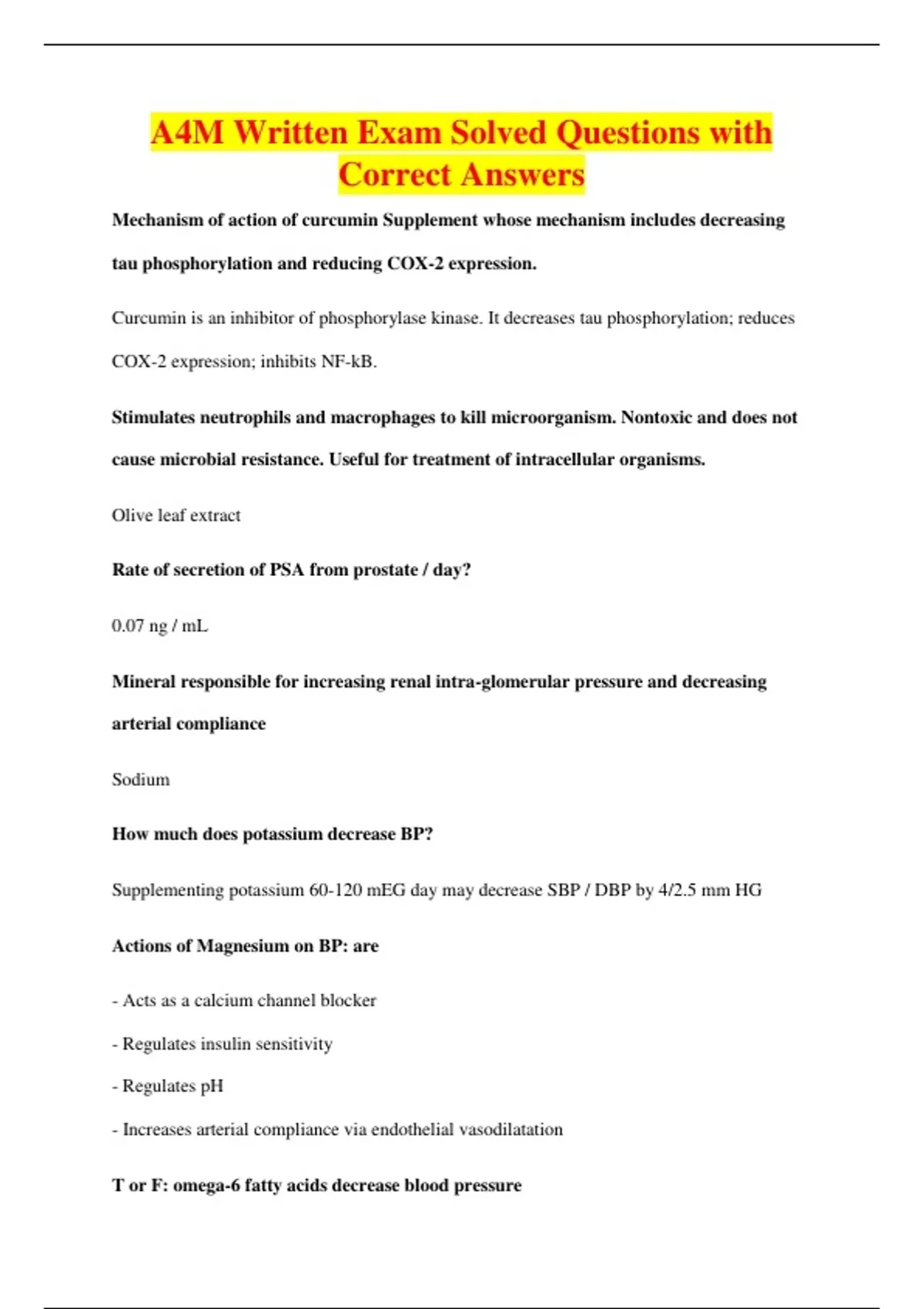 A4M Written Exam Solved Questions with Correct Answers

Mechanism of action of curcumin Supplement whose mechanism includes decreasing tau phosphorylation and reducing COX-2 expression.

Curcumin is an inhibitor of phosphorylase kinase. It decreases tau phosphorylation; reduces COX-2 expression; inhibits NF-kB.

Stimulates neutrophils and macrophages to kill microorganism. Nontoxic and does not cause microbial resistance. Useful for treatment of intracellular organisms.

Olive leaf extract

Rate of secretion of PSA from prostate / day?

0.07 ng / mL

Mineral responsible for increasing renal intra-glomerular pressure and decreasing arterial compliance

Sodium

How much does potassium decrease BP?

Supplementing potassium 60-120 mEG day may decrease SBP / DBP by 4/2.5 mm HG

Actions of Magnesium on BP: are

- Acts as a calcium channel blocker

- Regulates insulin sensitivity

- Regulates pH

- Increases arterial compliance via endothelial vasodilatation

T or F: omega-6 fatty acids decrease blood pressure